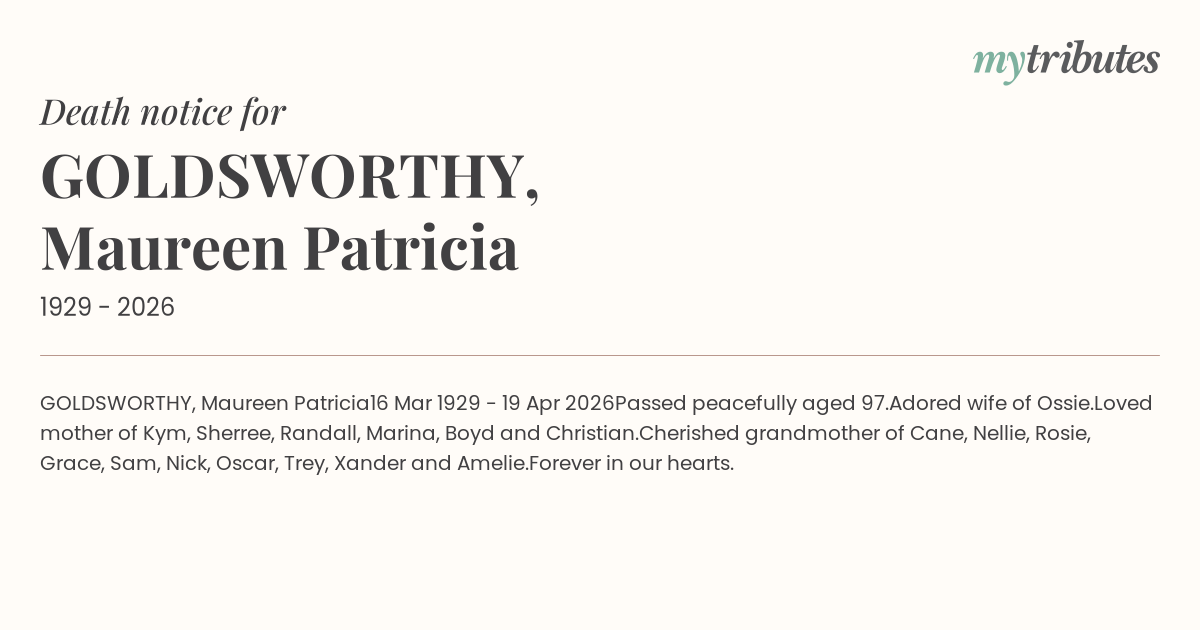 mytributes

Death notice for

GOLDSWORTHY,
Maureen Patricia

1929 - 2026

GOLDSWORTHY, Maureen Patricia16 Mar 1929 - 19 Apr 2026Passed peacefully aged 97.Adored wife of Ossie.Loved mother of Kym, Sherree, Randall, Marina, Boyd and Christian.Cherished grandmother of Cane, Nellie, Rosie, Grace, Sam, Nick, Oscar, Trey, Xander and Amelie.Forever in our hearts.